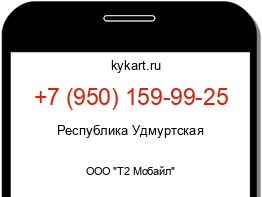 kykart.ru

+7 (950) 159-99-25

Республика Удмуртская

ООО "Т2 Мобайл"